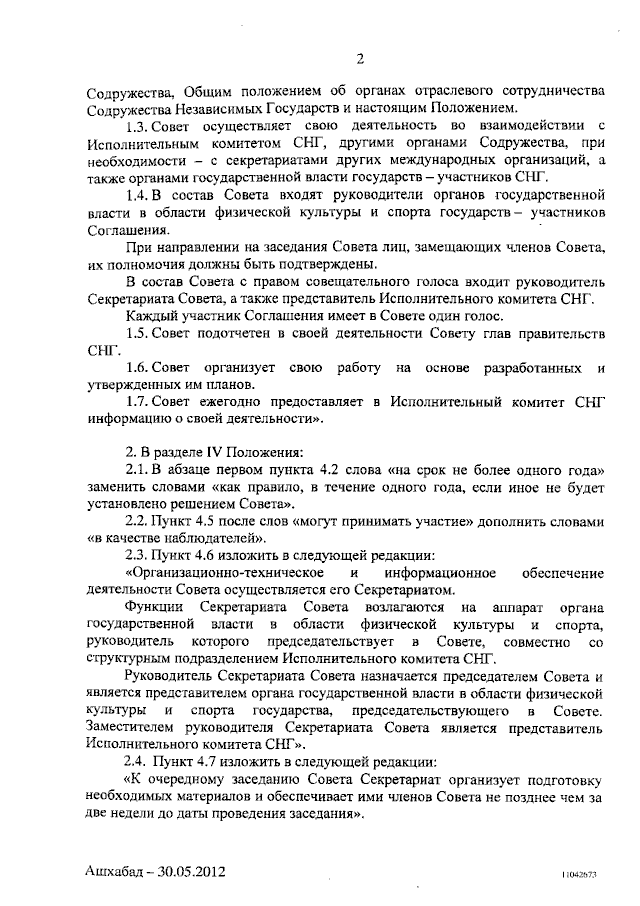 2

Содружества, Общим положением об органах отраслевого сотрудничества Содружества Независимых Государств и настоящим Положением.

1.3. Совет осуществляет свою деятельность во взаимодействии с Исполнительным комитетом СНГ, другими органами Содружества, при необходимости – с секретариатами других международных организаций, а также органами государственной власти государств – участников СНГ.

1.4. В состав Совета входят руководители органов государственной власти в области физической культуры и спорта государств – участников Соглашения.

При направлении на заседания Совета лиц, замещающих членов Совета, их полномочия должны быть подтверждены.

В состав Совета с правом совещательного голоса входит руководитель Секретариата Совета, а также представитель Исполнительного комитета СНГ.

Каждый участник Соглашения имеет в Совете один голос.

1.5. Совет подотчетен в своей деятельности Совету глав правительств СНГ.

1.6. Совет организует свою работу на основе разработанных и утвержденных им планов.

1.7. Совет ежегодно предоставляет в Исполнительный комитет СНГ информацию о своей деятельности».

2. В разделе IV Положения:

2.1. В абзаце первом пункта 4.2 слова «на срок не более одного года» заменить словами «как правило, в течение одного года, если иное не будет установлено решением Совета».

2.2. Пункт 4.5 после слов «могут принимать участие» дополнить словами «в качестве наблюдателей».

2.3. Пункт 4.6 изложить в следующей редакции:

«Организационно-техническое и информационное обеспечение деятельности Совета осуществляется его Секретариатом.

Функции Секретариата Совета возлагаются на аппарат органа государственной власти в области физической культуры и спорта, руководитель которого председательствует в Совете, совместно со структурным подразделением Исполнительного комитета СНГ.

Руководитель Секретариата Совета назначается председателем Совета и является представителем органа государственной власти в области физической культуры и спорта государства, председательствующего в Совете. Заместителем руководителя Секретариата Совета является представитель Исполнительного комитета СНГ».

2.4. Пункт 4.7 изложить в следующей редакции:

«К очередному заседанию Совета Секретариат организует подготовку необходимых материалов и обеспечивает ими членов Совета не позднее чем за две недели до даты проведения заседания».

Ашхабад – 30.05.2012

11042673